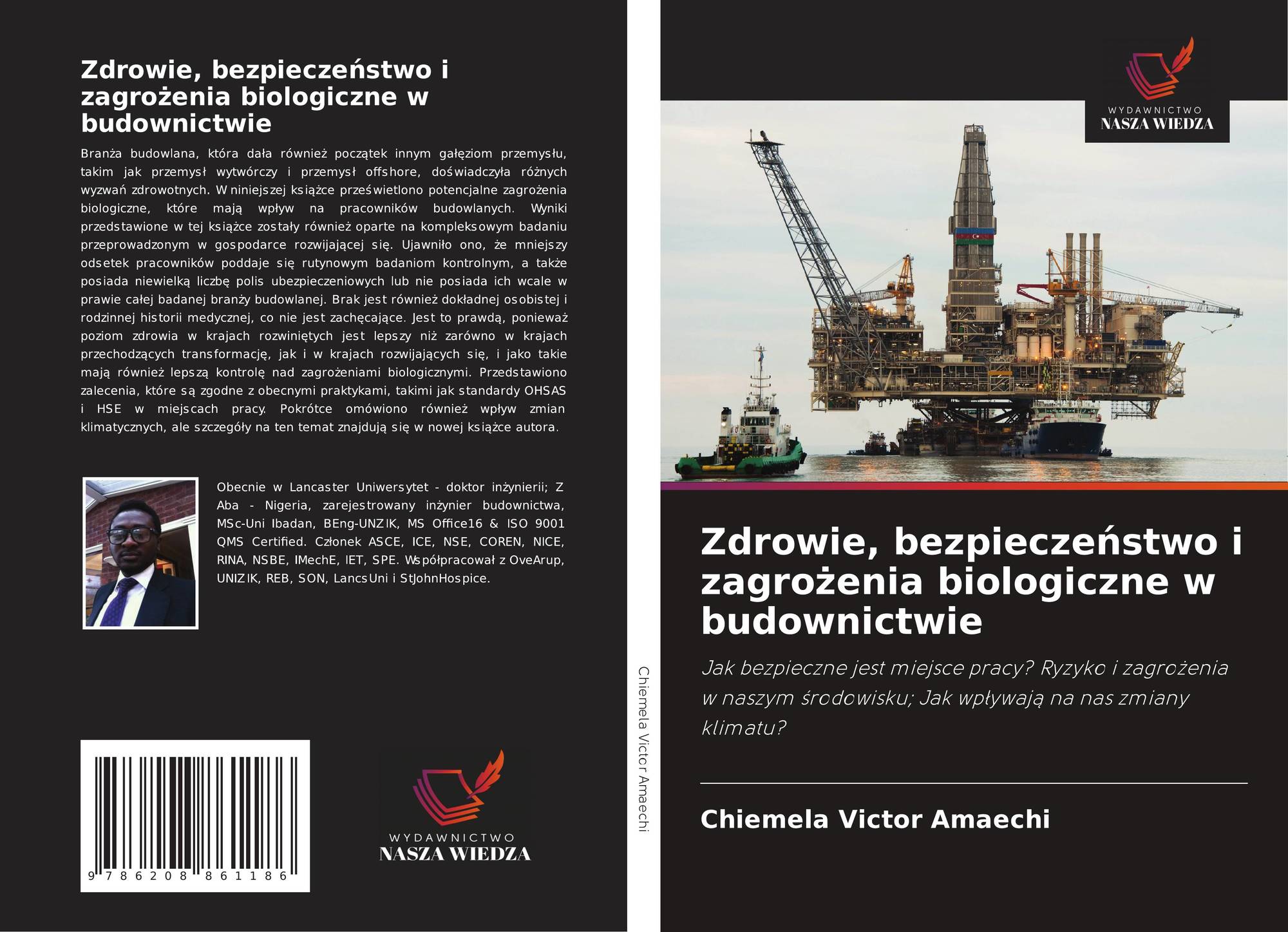 Zdrowie, bezpieczeństwo i zagrożenia biologiczne w budownictwie

Branża budowlana, która dała również początek innym gałęziom przemysłu, takim jak przemysł wytwórczy i przemysł offshore, doświadczyła różnych wyzwań zdrowotnych. W niniejszej książce prześwietlono potencjalne zagrożenia biologiczne, które mają wpływ na pracowników budowlanych. Wyniki przedstawione w tej książce zostały również oparte na kompleksowym badaniu przeprowadzonym w gospodarce rozwijającej się. Ujawniło ono, że mniejszy odsetek pracowników poddaje się rutynowym badaniom kontrolnym, a także posiada niewielką liczbę polis ubezpieczeniowych lub nie posiada ich wcale w prawie całej badanej branży budowlanej. Brak jest również dokładnej osobistej i rodzinnej historii medycznej, co nie jest zachęcające. Jest to prawdą, ponieważ poziom zdrowia w krajach rozwiniętych jest lepszy niż zarówno w krajach przechodzących transformację, jak i w krajach rozwijających się, i jako takie mają również lepszą kontrolę nad zagrożeniami biologicznymi. Przedstawiono zalecenia, które są zgodne z obecnymi praktykami, takimi jak standardy OHSAS i HSE w miejscach pracy. Pokrótce omówiono również wpływ zmian klimatycznych, ale szczegóły na ten temat znajdują się w nowej książce autora.

Obecnie w Lancaster Uniwersytet - doktor inżynierii; Z Aba - Nigeria, zarejestrowany inżynier budownictwa, MSc-Uni Ibadan, BEng-UNZIK, MS Office16 & ISO 9001 QMS Certified. Członek ASCE, ICE, NSE, COREN, NICE, RINA, NSBE, IMechE, IET, SPE. Współpracował z OveArup, UNIZIK, REB, SON, LancsUni i StJohnHospice.

9 786208 861186

WYDAWNICTWO
NASZA WIEDZA

Chiemela Victor Amaechi

WYDAWNICTWO
NASZA WIEDZA

Zdrowie, bezpieczeństwo i zagrożenia biologiczne w budownictwie

Jak bezpieczne jest miejsce pracy? Ryzyko i zagrożenia w naszym środowisku; Jak wpływają na nas zmiany klimatu?

Chiemela Victor Amaechi